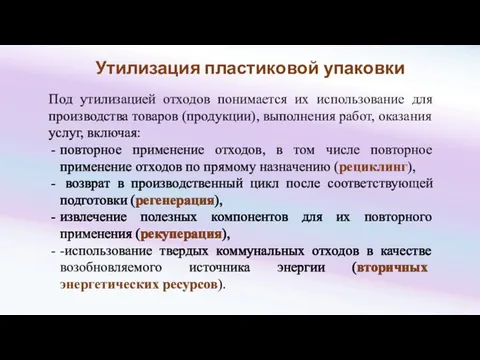 Утилизация пластиковой упаковки

Под утилизацией отходов понимается их использование для производства товаров (продукции), выполнения работ, оказания услуг, включая:

- повторное применение отходов, в том числе повторное применение отходов по прямому назначению (рециклинг),
- возврат в производственный цикл после соответствующей подготовки (регенерация),
- извлечение полезных компонентов для их повторного применения (рекуперация),
- -использование твердых коммунальных отходов в качестве возобновляемого источника энергии (вторичных энергетических ресурсов).